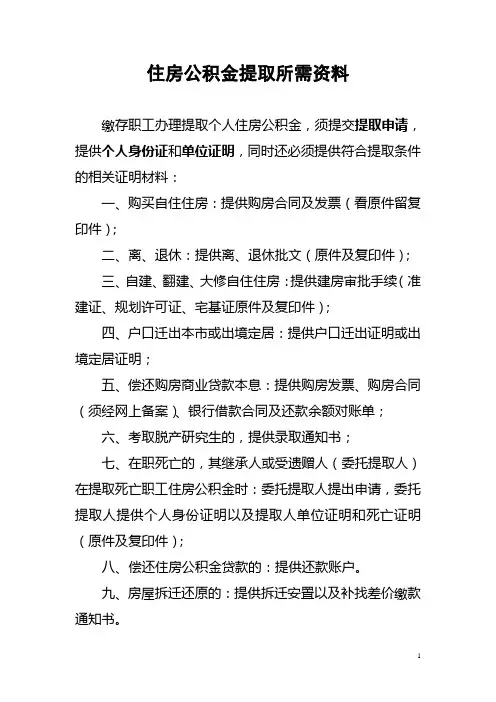 住房公积金提取所需资料

缴存职工办理提取个人住房公积金，须提交提取申请，提供个人身份证和单位证明，同时还必须提供符合提取条件的相关证明材料：

一、购买自住住房：提供购房合同及发票（看原件留复印件）；

二、离、退休：提供离、退休批文（原件及复印件）；

三、自建、翻建、大修自住住房：提供建房审批手续（准建证、规划许可证、宅基证原件及复印件）；

四、户口迁出本市或出境定居：提供户口迁出证明或出境定居证明；

五、偿还购房商业贷款本息：提供购房发票、购房合同（须经网上备案）、银行借款合同及还款余额对账单；

六、考取脱产研究生的，提供录取通知书；

七、在职死亡的，其继承人或受遗赠人（委托提取人）在提取死亡职工住房公积金时：委托提取人提出申请，委托提取人提供个人身份证明以及提取人单位证明和死亡证明（原件及复印件）；

八、偿还住房公积金贷款的：提供还款账户。

九、房屋拆迁还原的：提供拆迁安置以及补找差价缴款通知书。

1